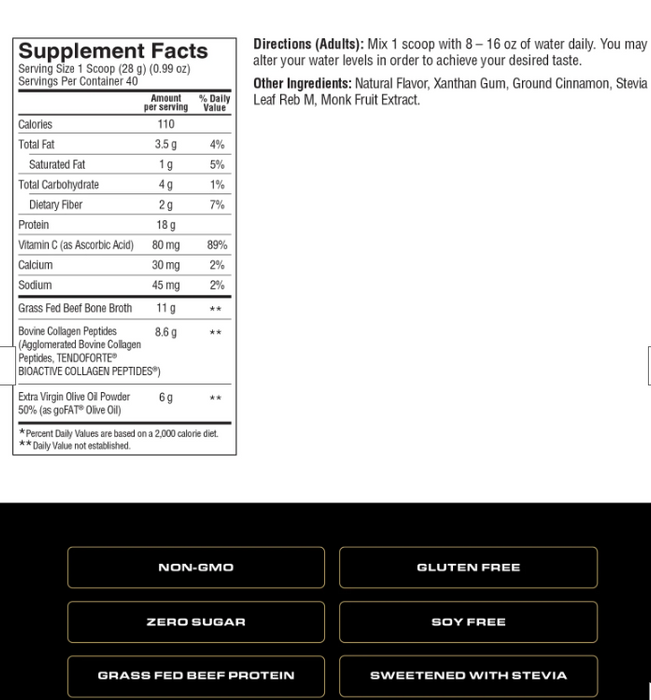 Supplement Facts
Serving Size 1 Scoop (28 g) (0.99 oz)
Servings Per Container 40

| | Amount per serving | % Daily Value |
|---|---|---|
| Calories | 110 | |
| Total Fat | 3.5 g | 4% |
| Saturated Fat | 1 g | 5% |
| Total Carbohydrate | 4 g | 1% |
| Dietary Fiber | 2 g | 7% |
| Protein | 18 g | |
| Vitamin C (as Ascorbic Acid) | 80 mg | 89% |
| Calcium | 30 mg | 2% |
| Sodium | 45 mg | 2% |
| Grass Fed Beef Bone Broth | 11 g | ** |
| Bovine Collagen Peptides (Agglomerated Bovine Collagen Peptides, TENDOFORTE® BIOACTIVE COLLAGEN PEPTIDES®) | 8.6 g | ** |
| Extra Virgin Olive Oil Powder 50% (as goFAT® Olive Oil) | 6 g | ** |

*Percent Daily Values are based on a 2,000 calorie diet.
**Daily Value not established.

Directions (Adults): Mix 1 scoop with 8 – 16 oz of water daily. You may alter your water levels in order to achieve your desired taste.

Other Ingredients: Natural Flavor, Xanthan Gum, Ground Cinnamon, Stevia Leaf Reb M, Monk Fruit Extract.

NON-GMO
GLUTEN FREE
ZERO SUGAR
SOY FREE
GRASS FED BEEF PROTEIN
SWEETENED WITH STEVIA